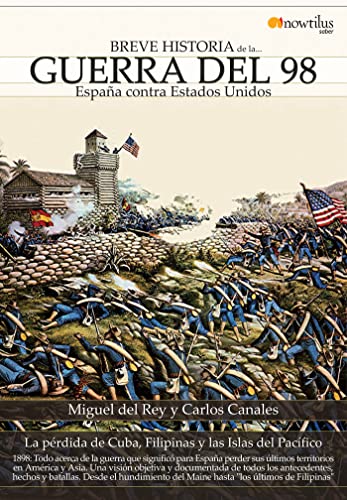 nowtilus
saber

BREVE HISTORIA de la...
GUERRA DEL 98
España contra Estados Unidos

Miguel del Rey y Carlos Canales

La pérdida de Cuba, Filipinas y las Islas del Pacífico

1898: Todo acerca de la guerra que significó para España perder sus últimos territorios en América y Asia. Una visión objetiva y documentada de todos los antecedentes, hechos y batallas. Desde el hundimiento del Maine hasta "los últimos de Filipinas"